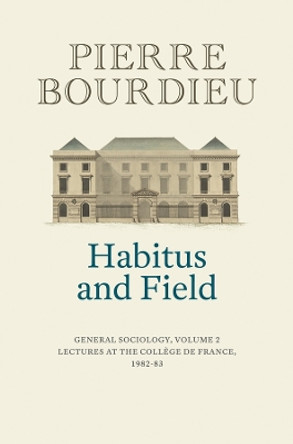 PIERRE BOURDIEU

Habitus and Field

GENERAL SOCIOLOGY, VOLUME 2
LECTURES AT THE COLLÈGE DE FRANCE, 1982-83